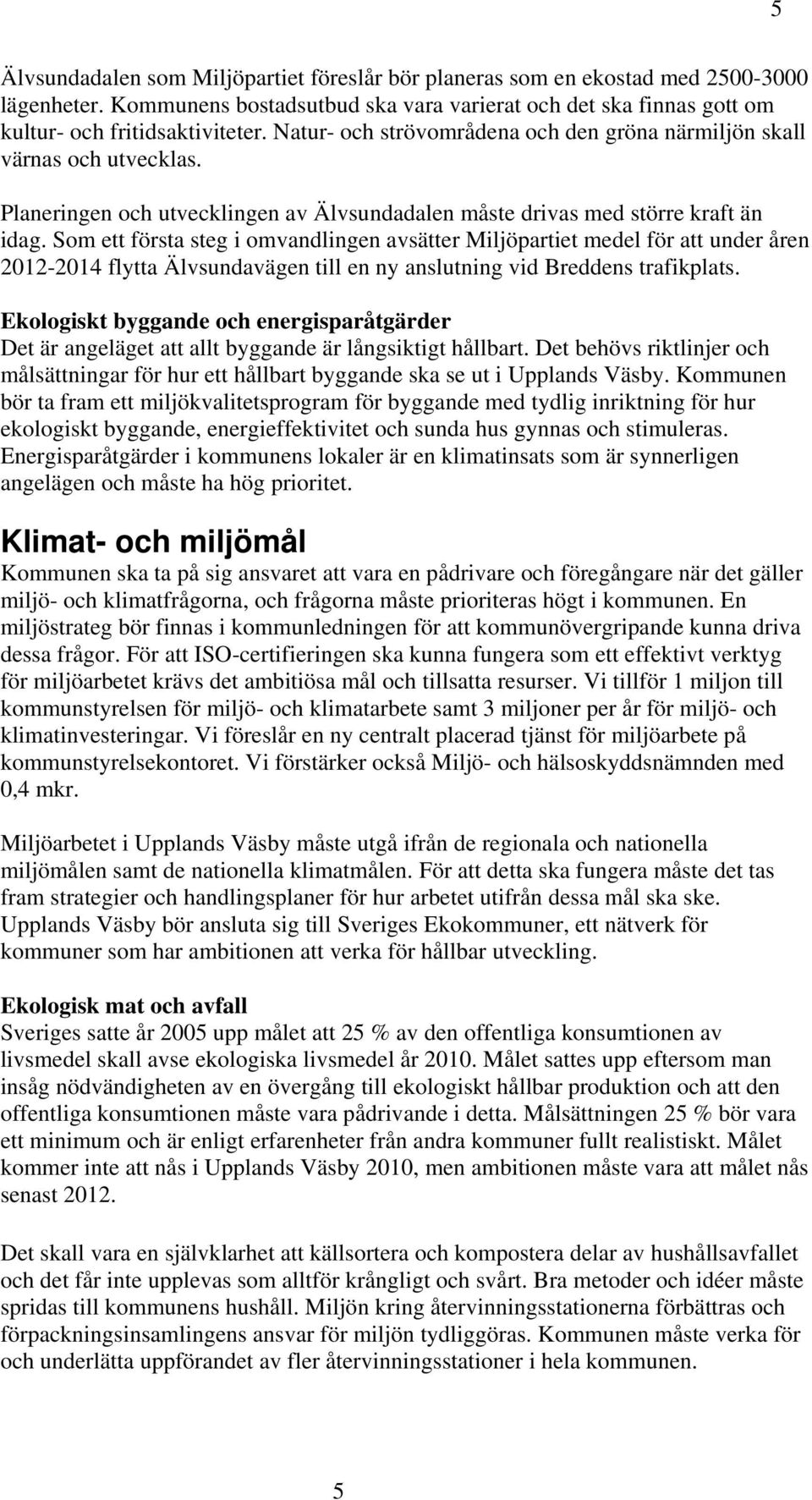 5

Älvsundadalen som Miljöpartiet föreslår bör planeras som en ekostad med 2500-3000 lägenheter. Kommunens bostadsutbud ska vara varierat och det ska finnas gott om kultur- och fritidsaktiviteter. Natur- och strövområdena och den gröna närmiljön skall värnas och utvecklas.

Planeringen och utvecklingen av Älvsundadalen måste drivas med större kraft än idag. Som ett första steg i omvandlingen avsätter Miljöpartiet medel för att under åren 2012-2014 flytta Älvsundavägen till en ny anslutning vid Breddens trafikplats.

Ekologiskt byggande och energisparåtgärder
Det är angeläget att allt byggande är långsiktigt hållbart. Det behövs riktlinjer och målsättningar för hur ett hållbart byggande ska se ut i Upplands Väsby. Kommunen bör ta fram ett miljökvalitetsprogram för byggande med tydlig inriktning för hur ekologiskt byggande, energieffektivitet och sunda hus gynnas och stimuleras. Energisparåtgärder i kommunens lokaler är en klimatinsats som är synnerligen angelägen och måste ha hög prioritet.

Klimat- och miljömål
Kommunen ska ta på sig ansvaret att vara en pådrivare och föregångare när det gäller miljö- och klimatfrågorna, och frågorna måste prioriteras högt i kommunen. En miljöstrateg bör finnas i kommunledningen för att kommunövergripande kunna driva dessa frågor. För att ISO-certifieringen ska kunna fungera som ett effektivt verktyg för miljöarbetet krävs det ambitiösa mål och tillsatta resurser. Vi tillför 1 miljon till kommunstyrelsen för miljö- och klimatarbete samt 3 miljoner per år för miljö- och klimatinvesteringar. Vi föreslår en ny centralt placerad tjänst för miljöarbete på kommunstyrelsekontoret. Vi förstärker också Miljö- och hälsoskyddsnämnden med 0,4 mkr.

Miljöarbetet i Upplands Väsby måste utgå ifrån de regionala och nationella miljömålen samt de nationella klimatmålen. För att detta ska fungera måste det tas fram strategier och handlingsplaner för hur arbetet utifrån dessa mål ska ske. Upplands Väsby bör ansluta sig till Sveriges Ekokommuner, ett nätverk för kommuner som har ambitionen att verka för hållbar utveckling.

Ekologisk mat och avfall
Sveriges satte år 2005 upp målet att 25 % av den offentliga konsumtionen av livsmedel skall avse ekologiska livsmedel år 2010. Målet sattes upp eftersom man insåg nödvändigheten av en övergång till ekologiskt hållbar produktion och att den offentliga konsumtionen måste vara pådrivande i detta. Målsättningen 25 % bör vara ett minimum och är enligt erfarenheter från andra kommuner fullt realistiskt. Målet kommer inte att nås i Upplands Väsby 2010, men ambitionen måste vara att målet nås senast 2012.

Det skall vara en självklarhet att källsortera och kompostera delar av hushållsavfallet och det får inte upplevas som alltför krångligt och svårt. Bra metoder och idéer måste spridas till kommunens hushåll. Miljön kring återvinningsstationerna förbättras och förpackningsinsamlingens ansvar för miljön tydliggöras. Kommunen måste verka för och underlätta uppförandet av fler återvinningsstationer i hela kommunen.

5